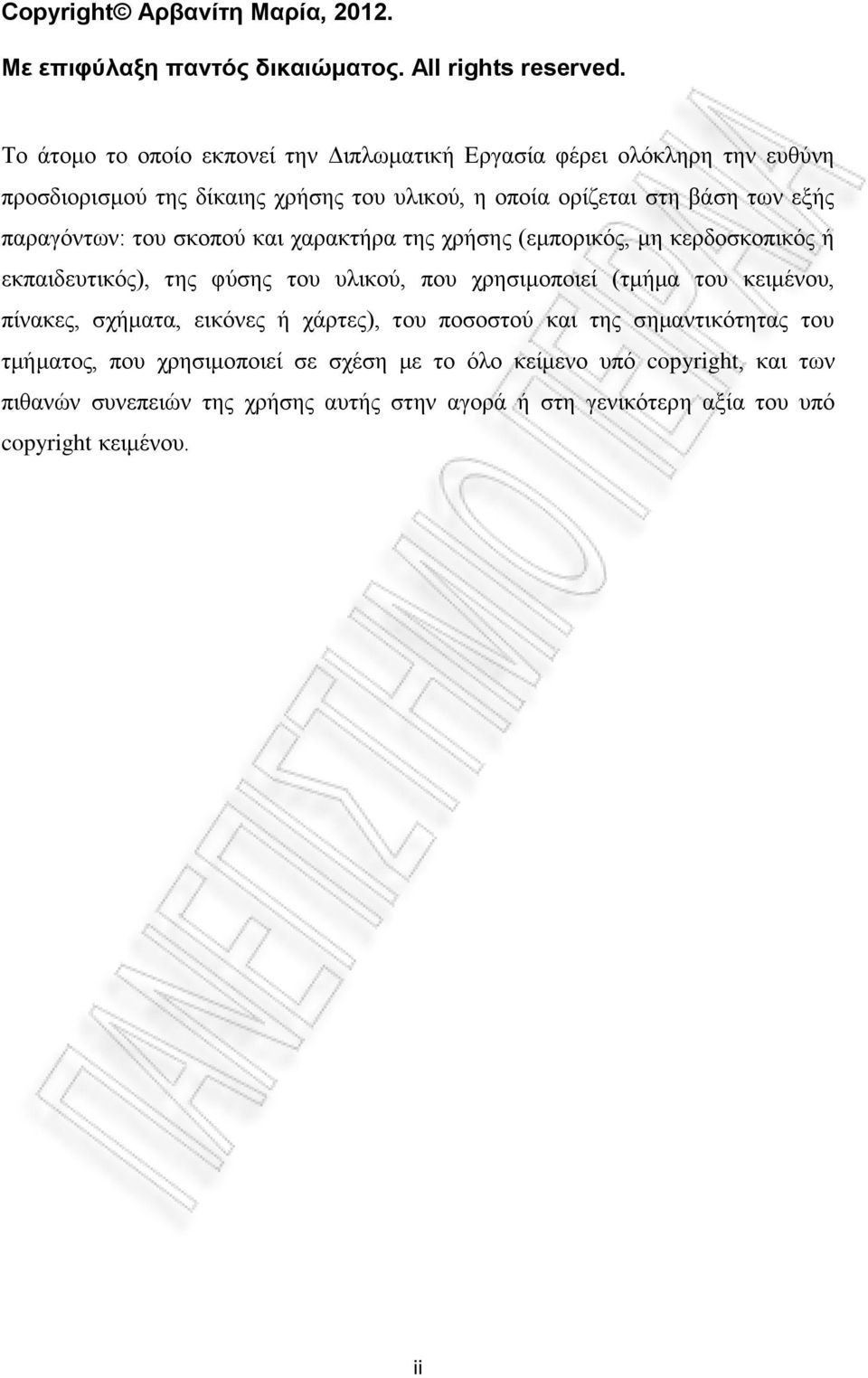 Copyright© Αρβανίτη Μαρία, 2012.

Με επιφύλαξη παντός δικαιώματος. All rights reserved.

Το άτομο το οποίο εκπονεί την Διπλωματική Εργασία φέρει ολόκληρη την ευθύνη προσδιορισμού της δίκαιης χρήσης του υλικού, η οποία ορίζεται στη βάση των εξής παραγόντων: του σκοπού και χαρακτήρα της χρήσης (εμπορικός, μη κερδοσκοπικός ή εκπαιδευτικός), της φύσης του υλικού, που χρησιμοποιεί (τμήμα του κειμένου, πίνακες, σχήματα, εικόνες ή χάρτες), του ποσοστού και της σημαντικότητας του τμήματος, που χρησιμοποιεί σε σχέση με το όλο κείμενο υπό copyright, και των πιθανών συνεπειών της χρήσης αυτής στην αγορά ή στη γενικότερη αξία του υπό copyright κειμένου.

ΠΑΝΕΠΙΣΤΗΜΙΟ ΠΕΙΡΑΙΑ

ii